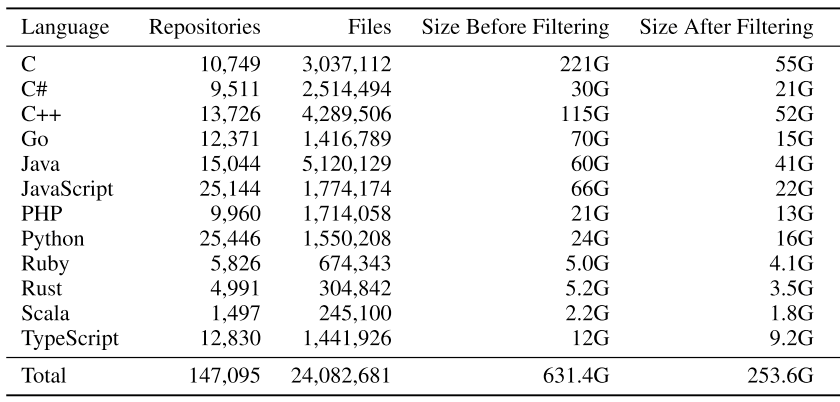 | Language | Repositories | Files | Size Before Filtering | Size After Filtering |
|---|---|---|---|---|
| C | 10,749 | 3,037,112 | 221G | 55G |
| C# | 9,511 | 2,514,494 | 30G | 21G |
| C++ | 13,726 | 4,289,506 | 115G | 52G |
| Go | 12,371 | 1,416,789 | 70G | 15G |
| Java | 15,044 | 5,120,129 | 60G | 41G |
| JavaScript | 25,144 | 1,774,174 | 66G | 22G |
| PHP | 9,960 | 1,714,058 | 21G | 13G |
| Python | 25,446 | 1,550,208 | 24G | 16G |
| Ruby | 5,826 | 674,343 | 5.0G | 4.1G |
| Rust | 4,991 | 304,842 | 5.2G | 3.5G |
| Scala | 1,497 | 245,100 | 2.2G | 1.8G |
| TypeScript | 12,830 | 1,441,926 | 12G | 9.2G |
| Total | 147,095 | 24,082,681 | 631.4G | 253.6G |